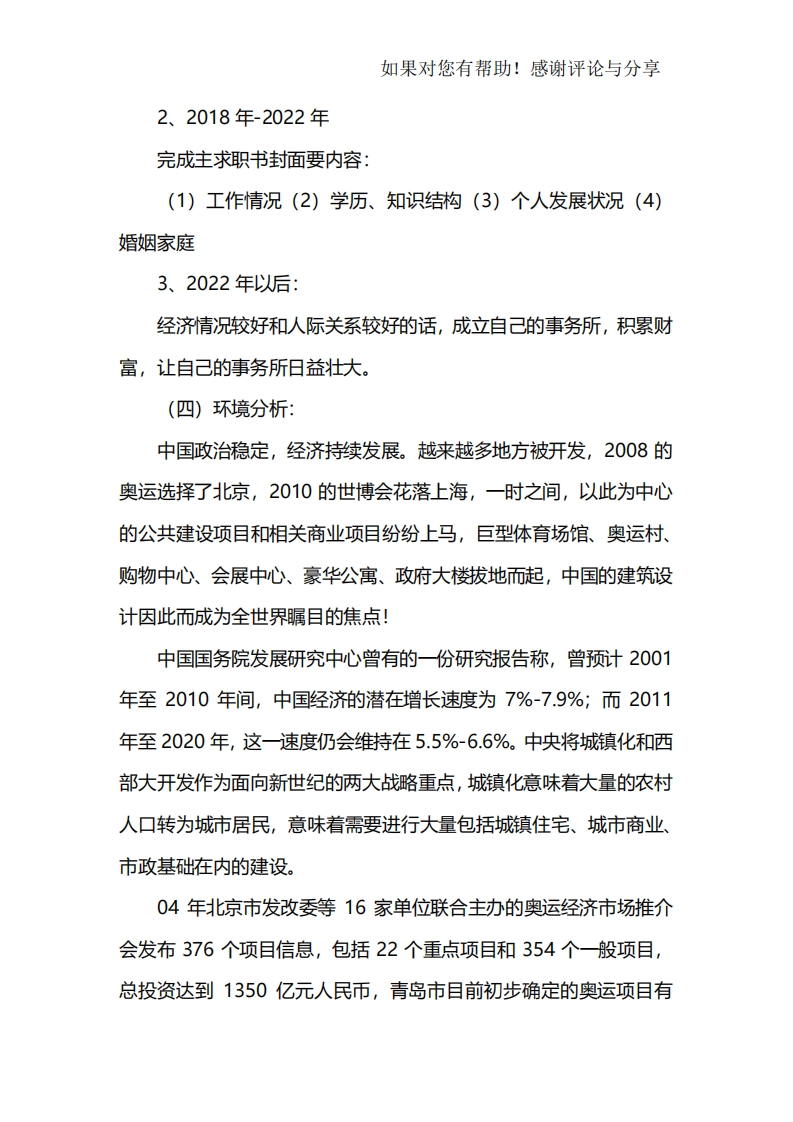 如果对您有帮助！感谢评论与分享

2、2018 年-2022 年

完成主求职书封面要内容：

（1）工作情况（2）学历、知识结构（3）个人发展状况（4）婚姻家庭

3、2022 年以后：

经济情况较好和人际关系较好的话，成立自己的事务所，积累财富，让自己的事务所日益壮大。

（四）环境分析：

中国政治稳定，经济持续发展。越来越多地方被开发，2008 的奥运选择了北京，2010 的世博会花落上海，一时之间，以此为中心的公共建设项目和相关商业项目纷纷上马，巨型体育场馆、奥运村、购物中心、会展中心、豪华公寓、政府大楼拔地而起，中国的建筑设计因此而成为全世界瞩目的焦点！

中国国务院发展研究中心曾有的一份研究报告称，曾预计 2001 年至 2010 年间，中国经济的潜在增长速度为 7%-7.9%；而 2011 年至 2020 年，这一速度仍会维持在 5.5%-6.6%。中央将城镇化和西部大开发作为面向新世纪的两大战略重点，城镇化意味着大量的农村人口转为城市居民，意味着需要进行大量包括城镇住宅、城市商业、市政基础在内的建设。

04 年北京市发改委等 16 家单位联合主办的奥运经济市场推介会发布 376 个项目信息，包括 22 个重点项目和 354 个一般项目，总投资达到 1350 亿元人民币，青岛市目前初步确定的奥运项目有